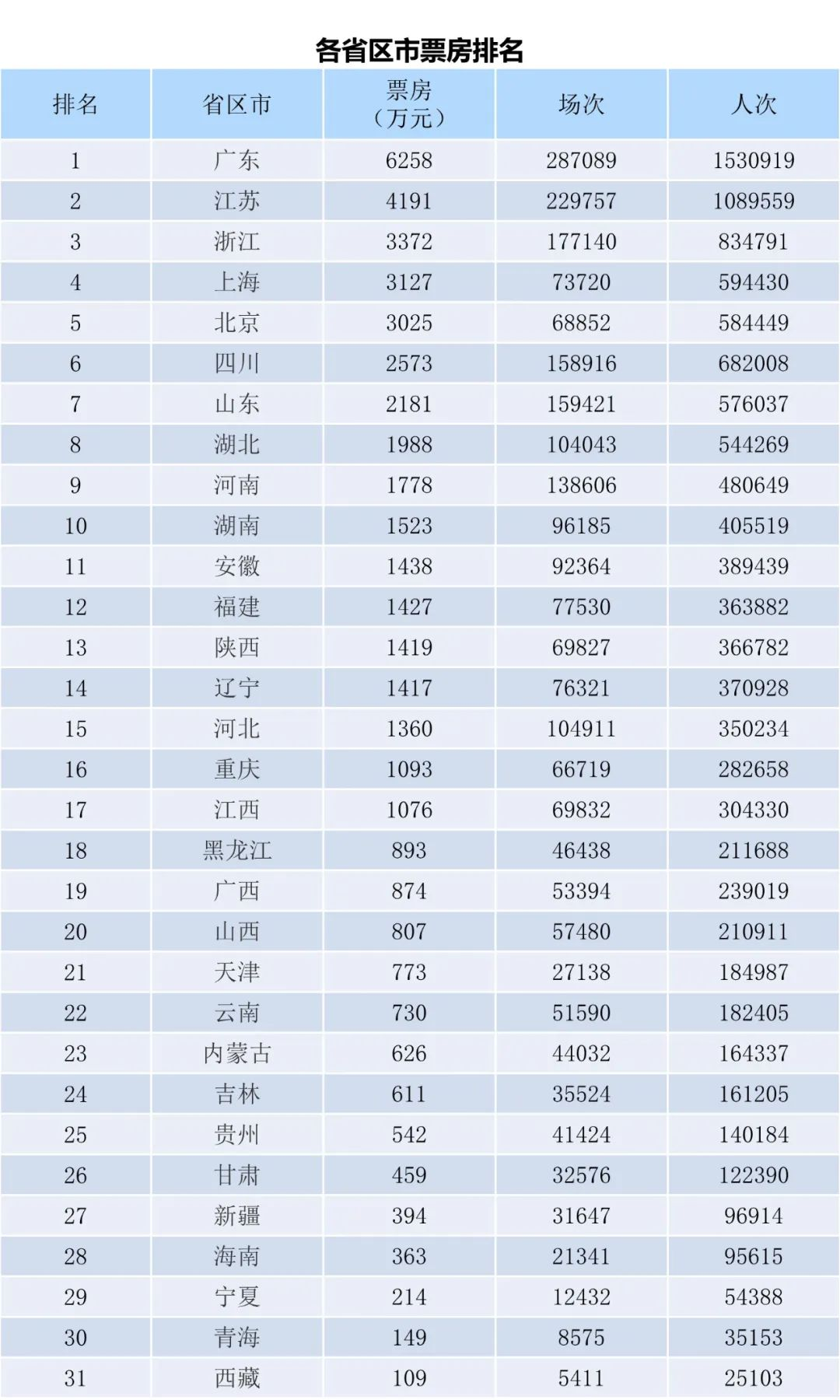 各省区市票房排名

| 排名 | 省区市 | 票房（万元） | 场次 | 人次 |
|---|---|---|---|---|
| 1 | 广东 | 6258 | 287089 | 1530919 |
| 2 | 江苏 | 4191 | 229757 | 1089559 |
| 3 | 浙江 | 3372 | 177140 | 834791 |
| 4 | 上海 | 3127 | 73720 | 594430 |
| 5 | 北京 | 3025 | 68852 | 584449 |
| 6 | 四川 | 2573 | 158916 | 682008 |
| 7 | 山东 | 2181 | 159421 | 576037 |
| 8 | 湖北 | 1988 | 104043 | 544269 |
| 9 | 河南 | 1778 | 138606 | 480649 |
| 10 | 湖南 | 1523 | 96185 | 405519 |
| 11 | 安徽 | 1438 | 92364 | 389439 |
| 12 | 福建 | 1427 | 77530 | 363882 |
| 13 | 陕西 | 1419 | 69827 | 366782 |
| 14 | 辽宁 | 1417 | 76321 | 370928 |
| 15 | 河北 | 1360 | 104911 | 350234 |
| 16 | 重庆 | 1093 | 66719 | 282658 |
| 17 | 江西 | 1076 | 69832 | 304330 |
| 18 | 黑龙江 | 893 | 46438 | 211688 |
| 19 | 广西 | 874 | 53394 | 239019 |
| 20 | 山西 | 807 | 57480 | 210911 |
| 21 | 天津 | 773 | 27138 | 184987 |
| 22 | 云南 | 730 | 51590 | 182405 |
| 23 | 内蒙古 | 626 | 44032 | 164337 |
| 24 | 吉林 | 611 | 35524 | 161205 |
| 25 | 贵州 | 542 | 41424 | 140184 |
| 26 | 甘肃 | 459 | 32576 | 122390 |
| 27 | 新疆 | 394 | 31647 | 96914 |
| 28 | 海南 | 363 | 21341 | 95615 |
| 29 | 宁夏 | 214 | 12432 | 54388 |
| 30 | 青海 | 149 | 8575 | 35153 |
| 31 | 西藏 | 109 | 5411 | 25103 |